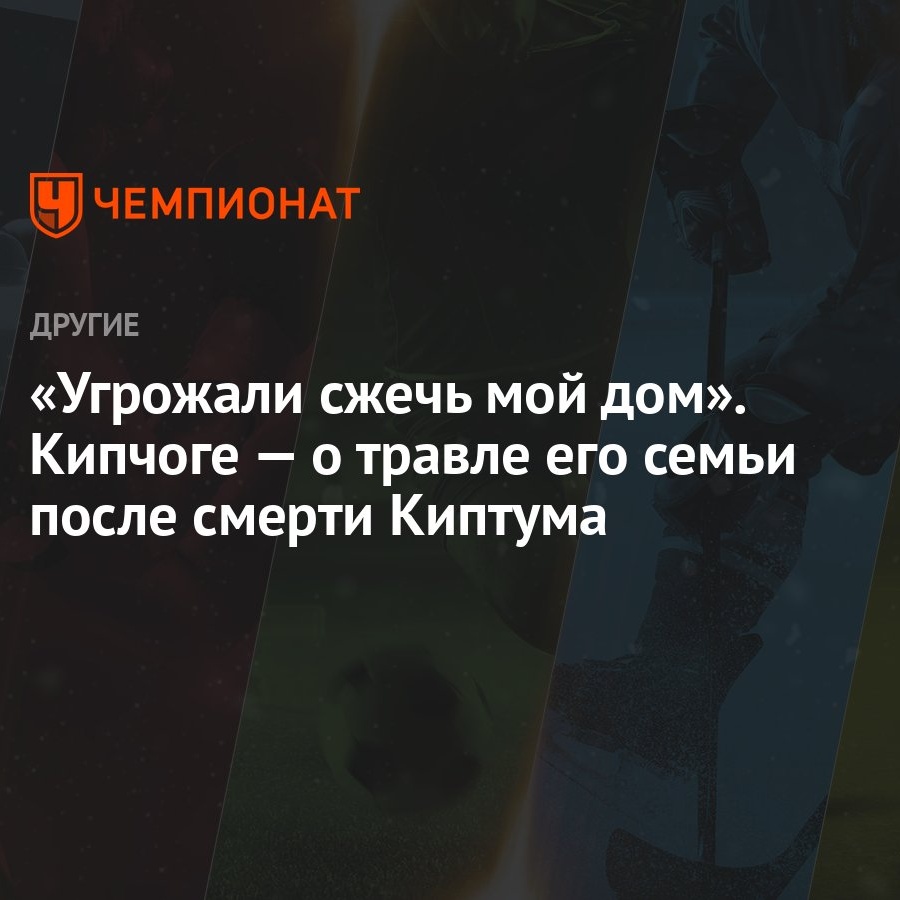 ЧЕМПИОНАТ

ДРУГИЕ

«Угрожали сжечь мой дом». Кипчоге — о травле его семьи после смерти Киптума